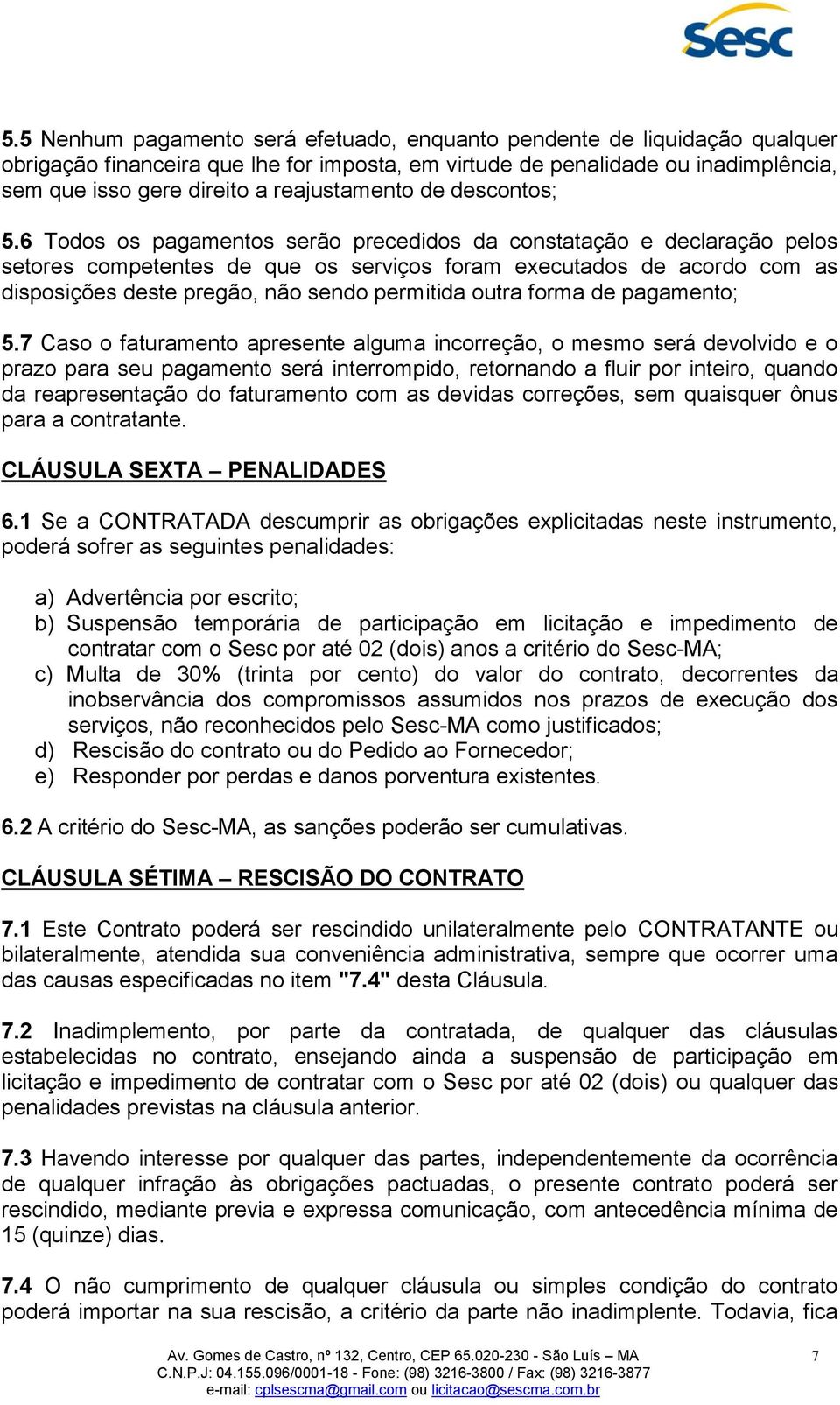 Sesc

5.5 Nenhum pagamento será efetuado, enquanto pendente de liquidação qualquer obrigação financeira que lhe for imposta, em virtude de penalidade ou inadimplência, sem que isso gere direito a reajustamento de descontos;

5.6 Todos os pagamentos serão precedidos da constatação e declaração pelos setores competentes de que os serviços foram executados de acordo com as disposições deste pregão, não sendo permitida outra forma de pagamento;

5.7 Caso o faturamento apresente alguma incorreção, o mesmo será devolvido e o prazo para seu pagamento será interrompido, retornando a fluir por inteiro, quando da reapresentação do faturamento com as devidas correções, sem quaisquer ônus para a contratante.

CLÁUSULA SEXTA – PENALIDADES

6.1 Se a CONTRATADA descumprir as obrigações explicitadas neste instrumento, poderá sofrer as seguintes penalidades:

a) Advertência por escrito;
b) Suspensão temporária de participação em licitação e impedimento de contratar com o Sesc por até 02 (dois) anos a critério do Sesc-MA;
c) Multa de 30% (trinta por cento) do valor do contrato, decorrentes da inobservância dos compromissos assumidos nos prazos de execução dos serviços, não reconhecidos pelo Sesc-MA como justificados;
d) Rescisão do contrato ou do Pedido ao Fornecedor;
e) Responder por perdas e danos porventura existentes.

6.2 A critério do Sesc-MA, as sanções poderão ser cumulativas.

CLÁUSULA SÉTIMA – RESCISÃO DO CONTRATO

7.1 Este Contrato poderá ser rescindido unilateralmente pelo CONTRATANTE ou bilateralmente, atendida sua conveniência administrativa, sempre que ocorrer uma das causas especificadas no item "7.4" desta Cláusula.

7.2 Inadimplemento, por parte da contratada, de qualquer das cláusulas estabelecidas no contrato, ensejando ainda a suspensão de participação em licitação e impedimento de contratar com o Sesc por até 02 (dois) ou qualquer das penalidades previstas na cláusula anterior.

7.3 Havendo interesse por qualquer das partes, independentemente da ocorrência de qualquer infração às obrigações pactuadas, o presente contrato poderá ser rescindido, mediante previa e expressa comunicação, com antecedência mínima de 15 (quinze) dias.

7.4 O não cumprimento de qualquer cláusula ou simples condição do contrato poderá importar na sua rescisão, a critério da parte não inadimplente. Todavia, fica

Av. Gomes de Castro, nº 132, Centro, CEP 65.020-230 - São Luís – MA
C.N.P.J: 04.155.096/0001-18 - Fone: (98) 3216-3800 / Fax: (98) 3216-3877
e-mail: cplsescma@gmail.com ou licitacao@sescma.com.br

7